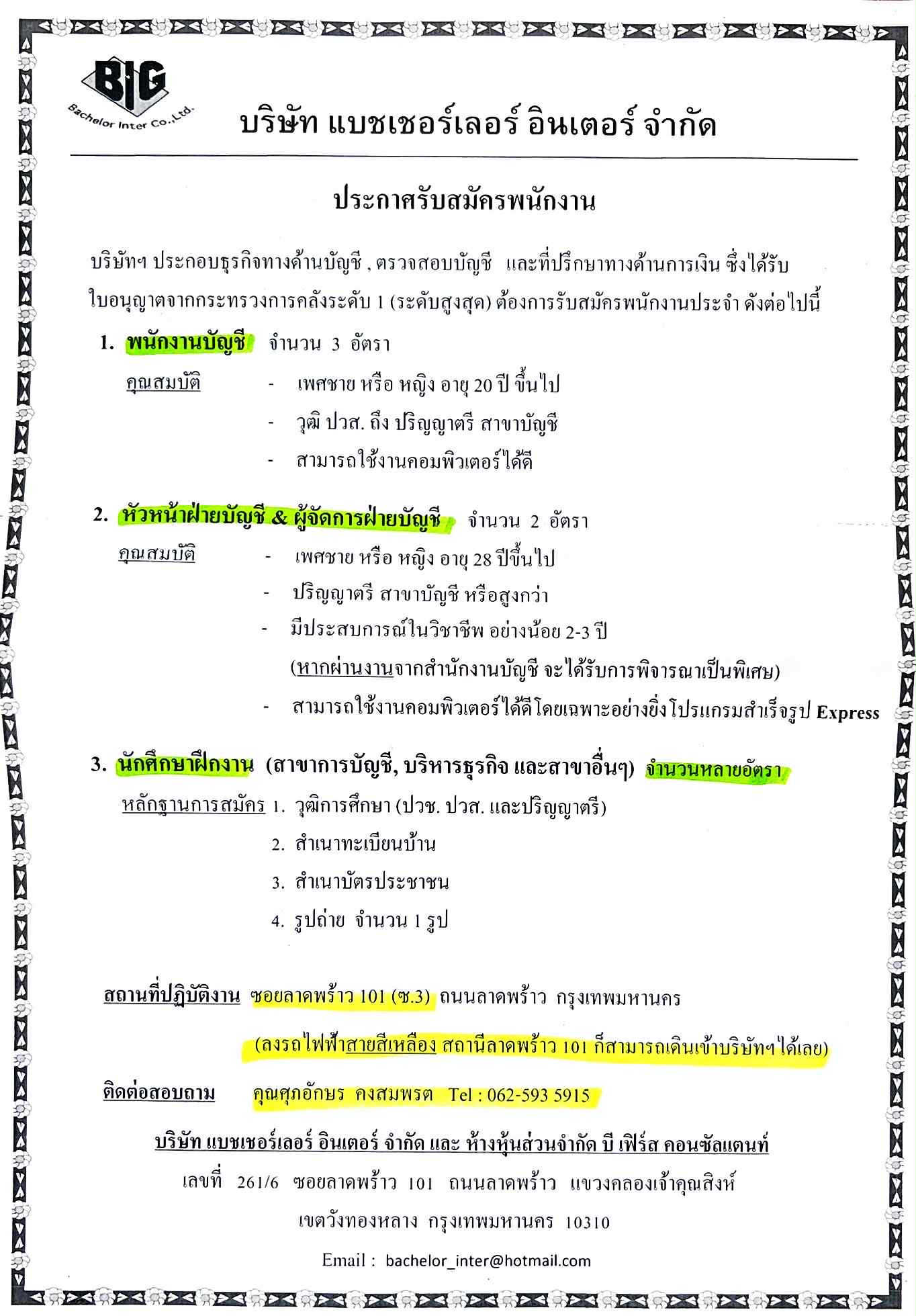 BIG
Bachelor Inter Co.,Ltd.

บริษัท แบชเชอร์เลอร์ อินเตอร์ จำกัด

ประกาศรับสมัครพนักงาน

บริษัทฯ ประกอบธุรกิจทางด้านบัญชี , ตรวจสอบบัญชี และที่ปรึกษาทางด้านการเงิน ซึ่งได้รับใบอนุญาตจากกระทรวงการคลังระดับ 1 (ระดับสูงสุด) ต้องการรับสมัครพนักงานประจำ ดังต่อไปนี้

1. พนักงานบัญชี จำนวน 3 อัตรา
คุณสมบัติ - เพศชาย หรือ หญิง อายุ 20 ปี ขึ้นไป
- วุฒิ ปวส. ถึง ปริญญาตรี สาขาบัญชี
- สามารถใช้งานคอมพิวเตอร์ได้ดี

2. หัวหน้าฝ่ายบัญชี & ผู้จัดการฝ่ายบัญชี จำนวน 2 อัตรา
คุณสมบัติ - เพศชาย หรือ หญิง อายุ 28 ปีขึ้นไป
- ปริญญาตรี สาขาบัญชี หรือสูงกว่า
- มีประสบการณ์ในวิชาชีพ อย่างน้อย 2-3 ปี
(หากผ่านงานจากสำนักงานบัญชี จะได้รับการพิจารณาเป็นพิเศษ)
- สามารถใช้งานคอมพิวเตอร์ได้ดีโดยเฉพาะอย่างยิ่งโปรแกรมสำเร็จรูป Express

3. นักศึกษาฝึกงาน (สาขาการบัญชี, บริหารธุรกิจ และสาขาอื่นๆ) จำนวนหลายอัตรา
หลักฐานการสมัคร 1. วุฒิการศึกษา (ปวช. ปวส. และปริญญาตรี)
2. สำเนาทะเบียนบ้าน
3. สำเนาบัตรประชาชน
4. รูปถ่าย จำนวน 1 รูป

สถานที่ปฏิบัติงาน ซอยลาดพร้าว 101 (ซ.3) ถนนลาดพร้าว กรุงเทพมหานคร
(ลงรถไฟฟ้าสายสีเหลือง สถานีลาดพร้าว 101 ก็สามารถเดินเข้าบริษัทฯได้เลย)

ติดต่อสอบถาม คุณศุภอักษร คงสมพรต Tel : 062-593 5915

บริษัท แบชเชอร์เลอร์ อินเตอร์ จำกัด และ ห้างหุ้นส่วนจำกัด บี เฟิร์ส คอนซัลแตนท์
เลขที่ 261/6 ซอยลาดพร้าว 101 ถนนลาดพร้าว แขวงคลองเจ้าคุณสิงห์
เขตวังทองหลาง กรุงเทพมหานคร 10310
Email : bachelor_inter@hotmail.com